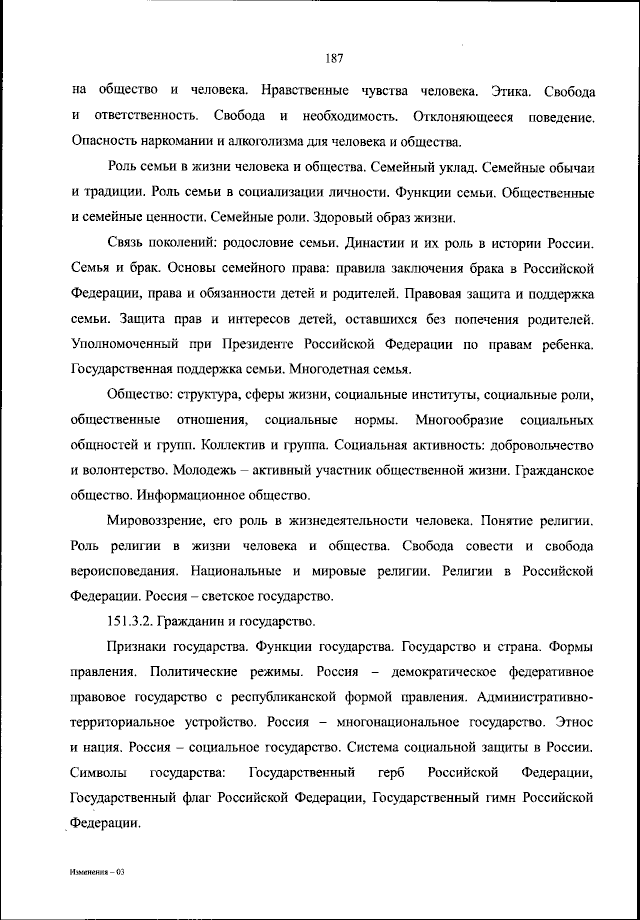 187

на общество и человека. Нравственные чувства человека. Этика. Свобода и ответственность. Свобода и необходимость. Отклоняющееся поведение. Опасность наркомании и алкоголизма для человека и общества.

Роль семьи в жизни человека и общества. Семейный уклад. Семейные обычаи и традиции. Роль семьи в социализации личности. Функции семьи. Общественные и семейные ценности. Семейные роли. Здоровый образ жизни.

Связь поколений: родословие семьи. Династии и их роль в истории России. Семья и брак. Основы семейного права: правила заключения брака в Российской Федерации, права и обязанности детей и родителей. Правовая защита и поддержка семьи. Защита прав и интересов детей, оставшихся без попечения родителей. Уполномоченный при Президенте Российской Федерации по правам ребенка. Государственная поддержка семьи. Многодетная семья.

Общество: структура, сферы жизни, социальные институты, социальные роли, общественные отношения, социальные нормы. Многообразие социальных общностей и групп. Коллектив и группа. Социальная активность: добровольчество и волонтерство. Молодежь – активный участник общественной жизни. Гражданское общество. Информационное общество.

Мировоззрение, его роль в жизнедеятельности человека. Понятие религии. Роль религии в жизни человека и общества. Свобода совести и свобода вероисповедания. Национальные и мировые религии. Религии в Российской Федерации. Россия – светское государство.

151.3.2. Гражданин и государство.

Признаки государства. Функции государства. Государство и страна. Формы правления. Политические режимы. Россия – демократическое федеративное правовое государство с республиканской формой правления. Административно-территориальное устройство. Россия – многонациональное государство. Этнос и нация. Россия – социальное государство. Система социальной защиты в России. Символы государства: Государственный герб Российской Федерации, Государственный флаг Российской Федерации, Государственный гимн Российской Федерации.

Изменения – 03